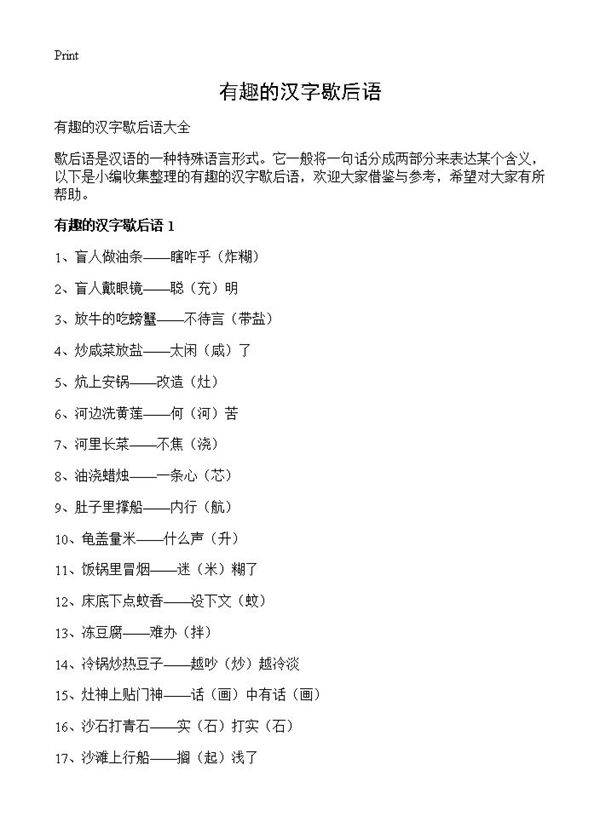 Print

有趣的汉字歇后语

有趣的汉字歇后语大全

歇后语是汉语的一种特殊语言形式。它一般将一句话分成两部分来表达某个含义，以下是小编收集整理的有趣的汉字歇后语，欢迎大家借鉴与参考，希望对大家有所帮助。

有趣的汉字歇后语 1

1、盲人做油条——瞎咋乎（炸糊）

2、盲人戴眼镜——聪（充）明

3、放牛的吃螃蟹——不待言（带盐）

4、炒咸菜放盐——太闲（咸）了

5、炕上安锅——改造（灶）

6、河边洗黄莲——何（河）苦

7、河里长菜——不焦（浇）

8、油浇蜡烛——一条心（芯）

9、肚子里撑船——内行（航）

10、龟盖量米——什么声（升）

11、饭锅里冒烟——迷（米）糊了

12、床底下点蚊香——没下文（蚊）

13、冻豆腐——难办（拌）

14、冷锅炒热豆子——越吵（炒）越冷淡

15、灶神上贴门神——话（画）中有话（画）

16、沙石打青石——实（石）打实（石）

17、沙滩上行船——搁（起）浅了